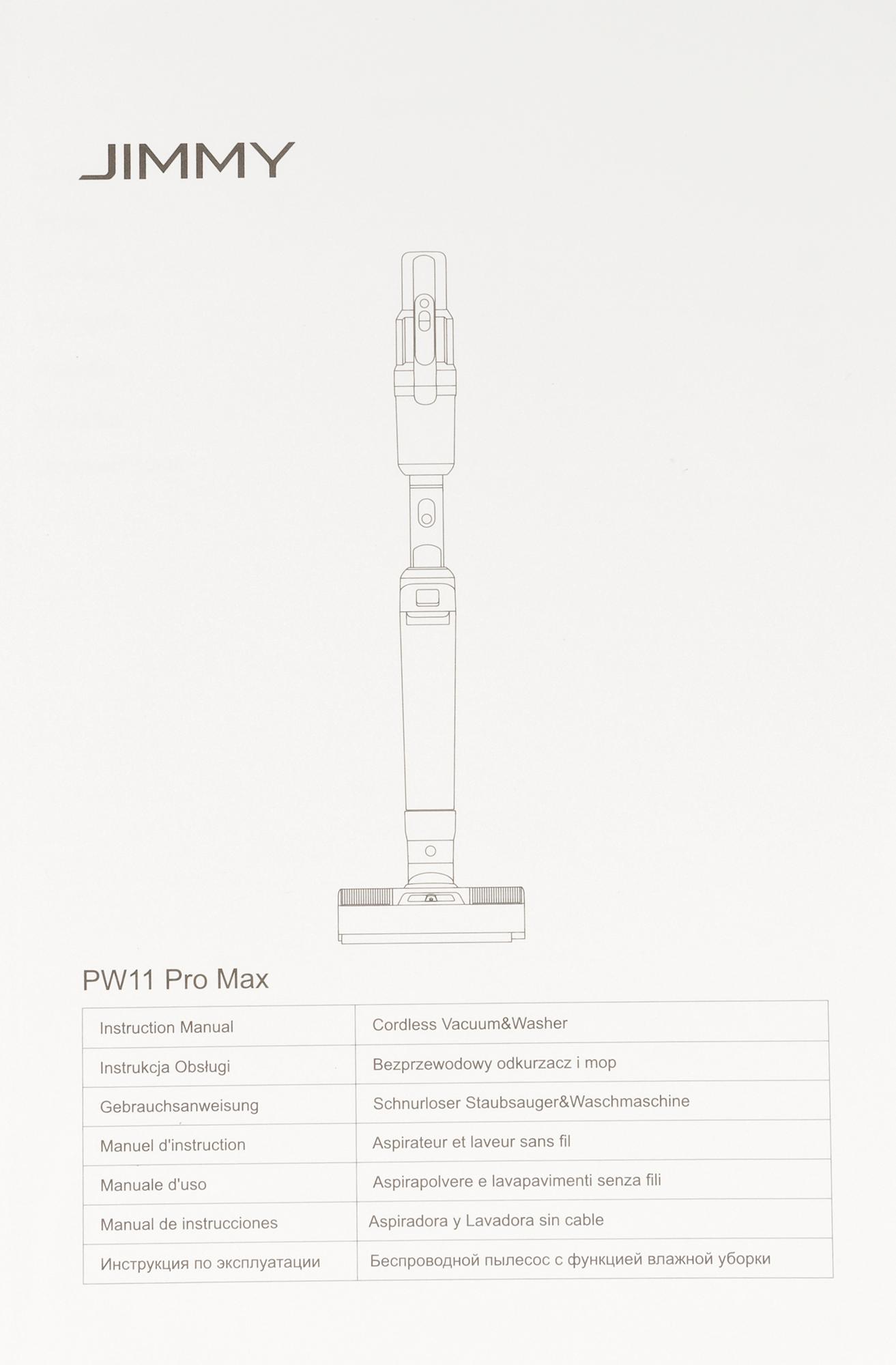 JIMMY

PW11 Pro Max

| Instruction Manual | Cordless Vacuum&Washer |
|---|---|
| Instrukcja Obsługi | Bezprzewodowy odkurzacz i mop |
| Gebrauchsanweisung | Schnurloser Staubsauger&Waschmaschine |
| Manuel d'instruction | Aspirateur et laveur sans fil |
| Manuale d'uso | Aspirapolvere e lavapavimenti senza fili |
| Manual de instrucciones | Aspiradora y Lavadora sin cable |
| Инструкция по эксплуатации | Беспроводной пылесос с функцией влажной уборки |